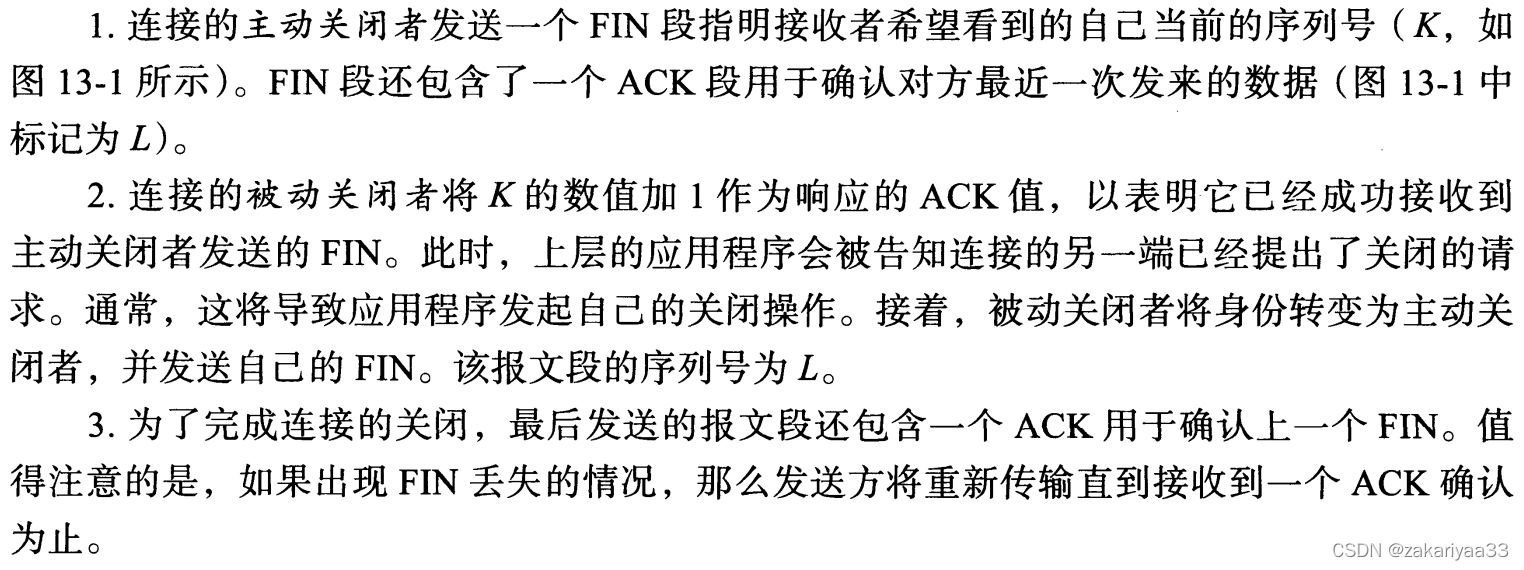 1.连接的主动关闭者发送一个FIN段指明接收者希望看到的自己当前的序列号（K，如图13-1所示）。FIN段还包含了一个ACK段用于确认对方最近一次发来的数据（图13-1中标记为L）。

2.连接的被动关闭者将K的数值加1作为响应的ACK值，以表明它已经成功接收到主动关闭者发送的FIN。此时，上层的应用程序会被告知连接的另一端已经提出了关闭的请求。通常，这将导致应用程序发起自己的关闭操作。接着，被动关闭者将身份转变为主动关闭者，并发送自己的FIN。该报文段的序列号为L。

3.为了完成连接的关闭，最后发送的报文段还包含一个ACK用于确认上一个FIN。值得注意的是，如果出现FIN丢失的情况，那么发送方将重新传输直到接收到一个ACK确认为止。

CSDN @zakariyaa33